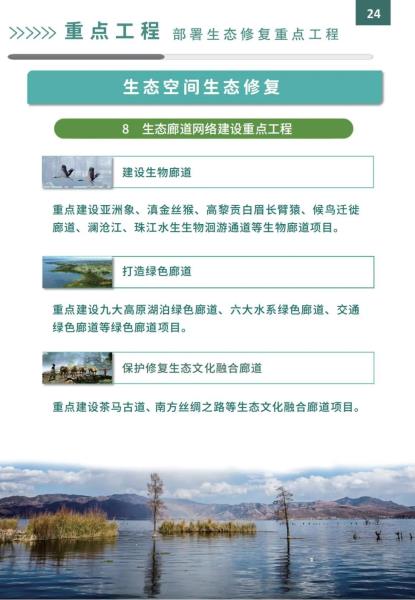 24

>>>>>> 重点工程 部署生态修复重点工程

生态空间生态修复

8 生态廊道网络建设重点工程

建设生物廊道

重点建设亚洲象、滇金丝猴、高黎贡白眉长臂猿、候鸟迁徙廊道、澜沧江、珠江水生生物洄游通道等生物廊道项目。

打造绿色廊道

重点建设九大高原湖泊绿色廊道、六大水系绿色廊道、交通绿色廊道等绿色廊道项目。

保护修复生态文化融合廊道

重点建设茶马古道、南方丝绸之路等生态文化融合廊道项目。